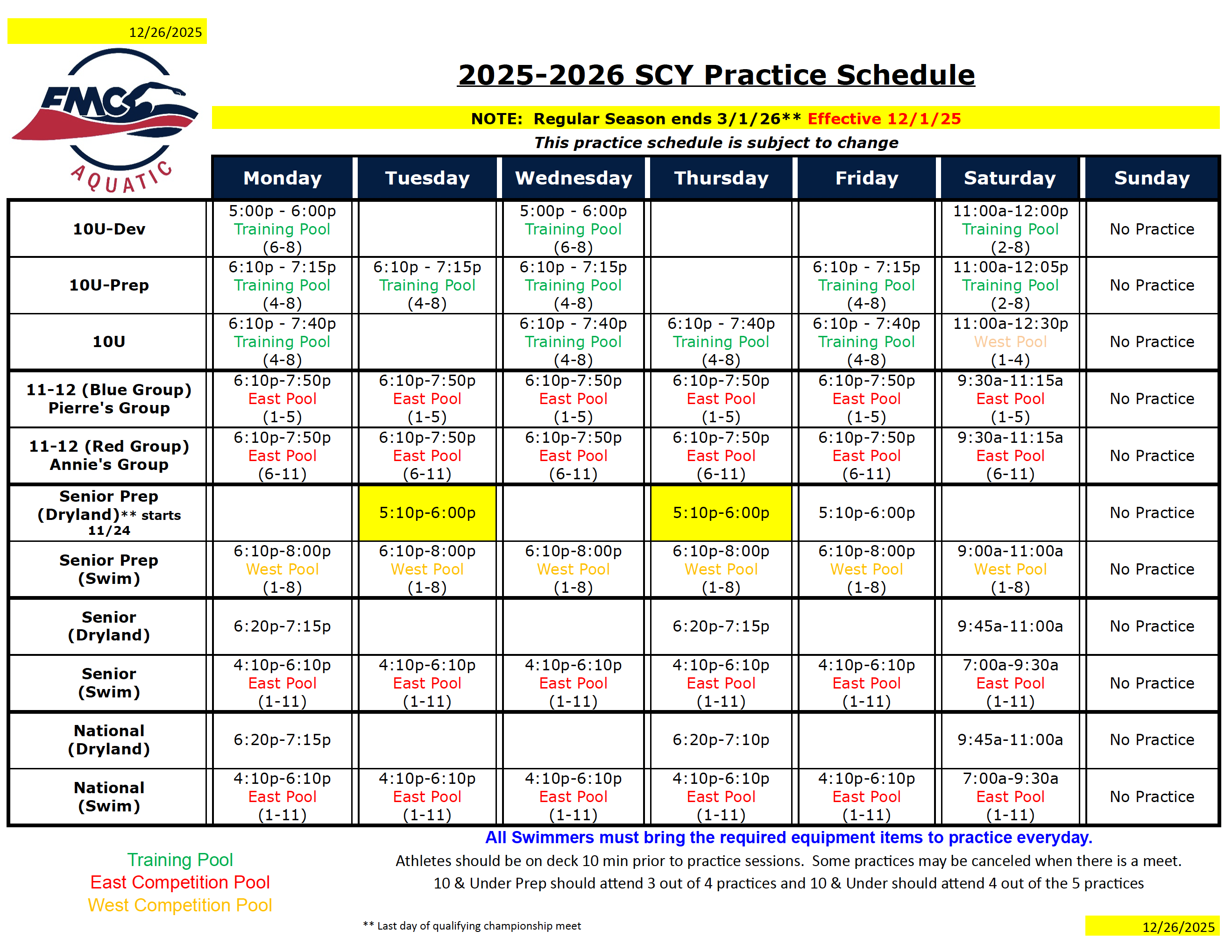 12/26/2025

FMC
AQUATIC

2025-2026 SCY Practice Schedule

NOTE: Regular Season ends 3/1/26** Effective 12/1/25

This practice schedule is subject to change

| | Monday | Tuesday | Wednesday | Thursday | Friday | Saturday | Sunday |
|---|---|---|---|---|---|---|---|
| 10U-Dev | 5:00p - 6:00p Training Pool (6-8) | | 5:00p - 6:00p Training Pool (6-8) | | | 11:00a-12:00p Training Pool (2-8) | No Practice |
| 10U-Prep | 6:10p - 7:15p Training Pool (4-8) | 6:10p - 7:15p Training Pool (4-8) | 6:10p - 7:15p Training Pool (4-8) | | 6:10p - 7:15p Training Pool (4-8) | 11:00a-12:05p Training Pool (2-8) | No Practice |
| 10U | 6:10p - 7:40p Training Pool (4-8) | | 6:10p - 7:40p Training Pool (4-8) | 6:10p - 7:40p Training Pool (4-8) | 6:10p - 7:40p Training Pool (4-8) | 11:00a-12:30p West Pool (1-4) | No Practice |
| 11-12 (Blue Group) Pierre's Group | 6:10p-7:50p East Pool (1-5) | 6:10p-7:50p East Pool (1-5) | 6:10p-7:50p East Pool (1-5) | 6:10p-7:50p East Pool (1-5) | 6:10p-7:50p East Pool (1-5) | 9:30a-11:15a East Pool (1-5) | No Practice |
| 11-12 (Red Group) Annie's Group | 6:10p-7:50p East Pool (6-11) | 6:10p-7:50p East Pool (6-11) | 6:10p-7:50p East Pool (6-11) | 6:10p-7:50p East Pool (6-11) | 6:10p-7:50p East Pool (6-11) | 9:30a-11:15a East Pool (6-11) | No Practice |
| Senior Prep (Dryland)** starts 11/24 | | 5:10p-6:00p | | 5:10p-6:00p | 5:10p-6:00p | | No Practice |
| Senior Prep (Swim) | 6:10p-8:00p West Pool (1-8) | 6:10p-8:00p West Pool (1-8) | 6:10p-8:00p West Pool (1-8) | 6:10p-8:00p West Pool (1-8) | 6:10p-8:00p West Pool (1-8) | 9:00a-11:00a West Pool (1-8) | No Practice |
| Senior (Dryland) | 6:20p-7:15p | | | 6:20p-7:15p | | 9:45a-11:00a | No Practice |
| Senior (Swim) | 4:10p-6:10p East Pool (1-11) | 4:10p-6:10p East Pool (1-11) | 4:10p-6:10p East Pool (1-11) | 4:10p-6:10p East Pool (1-11) | 4:10p-6:10p East Pool (1-11) | 7:00a-9:30a East Pool (1-11) | No Practice |
| National (Dryland) | 6:20p-7:15p | | | 6:20p-7:10p | | 9:45a-11:00a | No Practice |
| National (Swim) | 4:10p-6:10p East Pool (1-11) | 4:10p-6:10p East Pool (1-11) | 4:10p-6:10p East Pool (1-11) | 4:10p-6:10p East Pool (1-11) | 4:10p-6:10p East Pool (1-11) | 7:00a-9:30a East Pool (1-11) | No Practice |

All Swimmers must bring the required equipment items to practice everyday.

Athletes should be on deck 10 min prior to practice sessions. Some practices may be canceled when there is a meet.

10 & Under Prep should attend 3 out of 4 practices and 10 & Under should attend 4 out of the 5 practices

Training Pool
East Competition Pool
West Competition Pool

** Last day of qualifying championship meet

12/26/2025